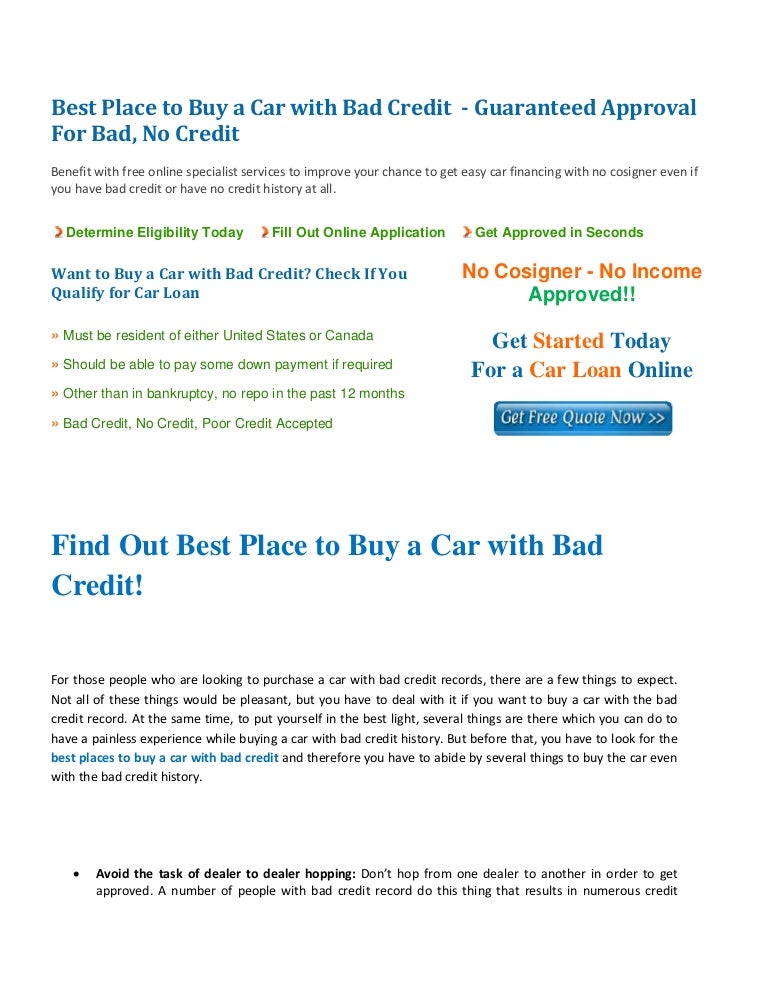 Best Place to Buy a Car with Bad Credit - Guaranteed Approval For Bad, No Credit

Benefit with free online specialist services to improve your chance to get easy car financing with no cosigner even if you have bad credit or have no credit history at all.

Determine Eligibility Today
Fill Out Online Application
Get Approved in Seconds

Want to Buy a Car with Bad Credit? Check If You Qualify for Car Loan

» Must be resident of either United States or Canada

» Should be able to pay some down payment if required

» Other than in bankruptcy, no repo in the past 12 months

» Bad Credit, No Credit, Poor Credit Accepted

No Cosigner - No Income Approved!!

Get Started Today For a Car Loan Online

Get Free Quote Now >>

Find Out Best Place to Buy a Car with Bad Credit!

For those people who are looking to purchase a car with bad credit records, there are a few things to expect. Not all of these things would be pleasant, but you have to deal with it if you want to buy a car with the bad credit record. At the same time, to put yourself in the best light, several things are there which you can do to have a painless experience while buying a car with bad credit history. But before that, you have to look for the best places to buy a car with bad credit and therefore you have to abide by several things to buy the car even with the bad credit history.

• Avoid the task of dealer to dealer hopping: Don't hop from one dealer to another in order to get approved. A number of people with bad credit record do this thing that results in numerous credit